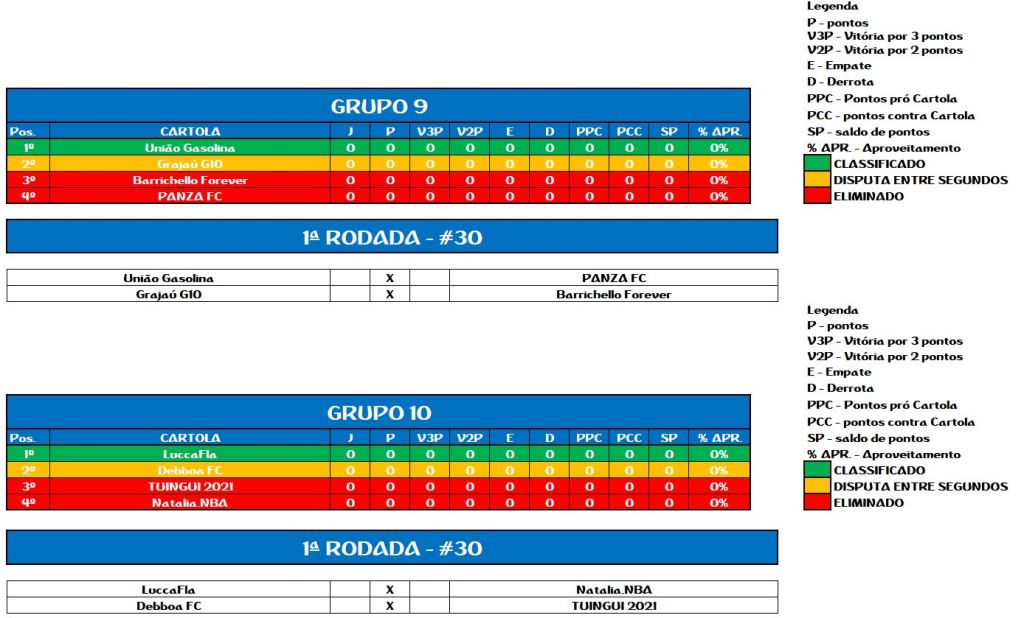 Legenda
P - pontos
V3P - Vitória por 3 pontos
V2P - Vitória por 2 pontos
E - Empate
D - Derrota
PPC - Pontos pró Cartola
PCC - pontos contra Cartola
SP - saldo de pontos
% APR. - Aproveitamento
CLASSIFICADO
DISPUTA ENTRE SEGUNDOS
ELIMINADO

GRUPO 9

| Pos. | CARTOLA | J | P | V3P | V2P | E | D | PPC | PCC | SP | % APR. |
|---|---|---|---|---|---|---|---|---|---|---|---|
| 1º | União Gasolina | 0 | 0 | 0 | 0 | 0 | 0 | 0 | 0 | 0 | 0% |
| 2º | Grajaú G10 | 0 | 0 | 0 | 0 | 0 | 0 | 0 | 0 | 0 | 0% |
| 3º | Barrichello Forever | 0 | 0 | 0 | 0 | 0 | 0 | 0 | 0 | 0 | 0% |
| 4º | PANZA FC | 0 | 0 | 0 | 0 | 0 | 0 | 0 | 0 | 0 | 0% |

1ª RODADA - #30

| União Gasolina | | X | | PANZA FC |
|---|---|---|---|---|
| Grajaú G10 | | X | | Barrichello Forever |

Legenda
P - pontos
V3P - Vitória por 3 pontos
V2P - Vitória por 2 pontos
E - Empate
D - Derrota
PPC - Pontos pró Cartola
PCC - pontos contra Cartola
SP - saldo de pontos
% APR. - Aproveitamento
CLASSIFICADO
DISPUTA ENTRE SEGUNDOS
ELIMINADO

GRUPO 10

| Pos. | CARTOLA | J | P | V3P | V2P | E | D | PPC | PCC | SP | % APR. |
|---|---|---|---|---|---|---|---|---|---|---|---|
| 1º | LuccaFla | 0 | 0 | 0 | 0 | 0 | 0 | 0 | 0 | 0 | 0% |
| 2º | Debboa FC | 0 | 0 | 0 | 0 | 0 | 0 | 0 | 0 | 0 | 0% |
| 3º | TUINGUI 2021 | 0 | 0 | 0 | 0 | 0 | 0 | 0 | 0 | 0 | 0% |
| 4º | Natalia.NBA | 0 | 0 | 0 | 0 | 0 | 0 | 0 | 0 | 0 | 0% |

1ª RODADA - #30

| LuccaFla | | X | | Natalia.NBA |
|---|---|---|---|---|
| Debboa FC | | X | | TUINGUI 2021 |